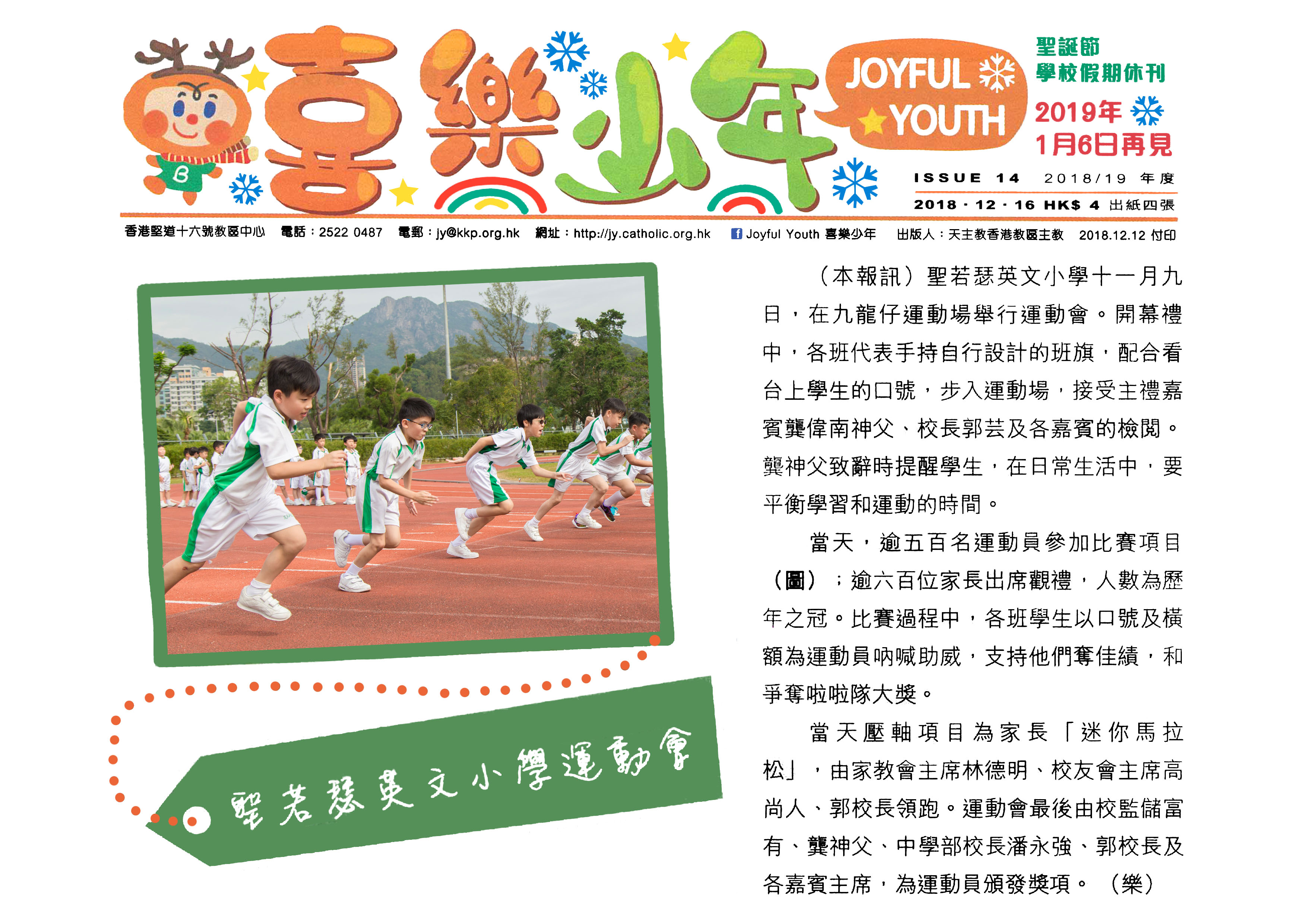 喜樂少年

JOYFUL YOUTH

聖誕節
學校假期休刊
2019年
1月6日再見

ISSUE 14 2018/19 年度
2018 · 12 · 16 HK$ 4 出紙四張

香港堅道十六號教區中心 電話：2522 0487 電郵：jy@kkp.org.hk 網址：http://jy.catholic.org.hk Joyful Youth 喜樂少年 出版人：天主教香港教區主教 2018.12.12 付印

B

聖若瑟英文小學運動會

（本報訊）聖若瑟英文小學十一月九日，在九龍仔運動場舉行運動會。開幕禮中，各班代表手持自行設計的班旗，配合看台上學生的口號，步入運動場，接受主禮嘉賓龔偉南神父、校長郭芸及各嘉賓的檢閱。龔神父致辭時提醒學生，在日常生活中，要平衡學習和運動的時間。

當天，逾五百名運動員參加比賽項目（圖）；逾六百位家長出席觀禮，人數為歷年之冠。比賽過程中，各班學生以口號及橫額為運動員吶喊助威，支持他們奪佳績，和爭奪啦啦隊大獎。

當天壓軸項目為家長「迷你馬拉松」，由家教會主席林德明、校友會主席高尚人、郭校長領跑。運動會最後由校監儲富有、龔神父、中學部校長潘永強、郭校長及各嘉賓主席，為運動員頒發獎項。（樂）